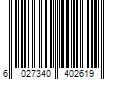 6 027340 402619